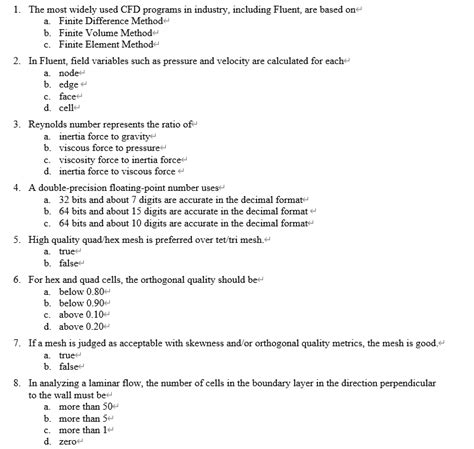 1. The most widely used CFD programs in industry, including Fluent, are based on
a. Finite Difference Method
b. Finite Volume Method
c. Finite Element Method

2. In Fluent, field variables such as pressure and velocity are calculated for each
a. node
b. edge
c. face
d. cell

3. Reynolds number represents the ratio of
a. inertia force to gravity
b. viscous force to pressure
c. viscosity force to inertia force
d. inertia force to viscous force

4. A double-precision floating-point number uses
a. 32 bits and about 7 digits are accurate in the decimal format
b. 64 bits and about 15 digits are accurate in the decimal format
c. 64 bits and about 10 digits are accurate in the decimal format

5. High quality quad/hex mesh is preferred over tet/tri mesh.
a. true
b. false

6. For hex and quad cells, the orthogonal quality should be
a. below 0.80
b. below 0.90
c. above 0.10
d. above 0.20

7. If a mesh is judged as acceptable with skewness and/or orthogonal quality metrics, the mesh is good.
a. true
b. false

8. In analyzing a laminar flow, the number of cells in the boundary layer in the direction perpendicular to the wall must be
a. more than 50
b. more than 5
c. more than 1
d. zero